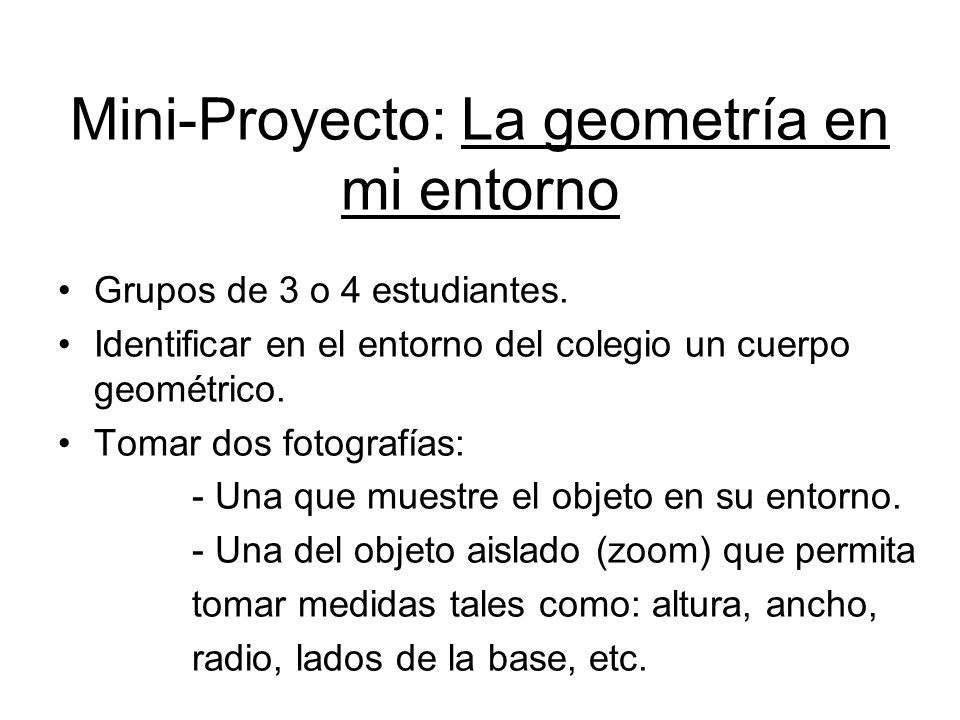 Mini-Proyecto: La geometría en mi entorno

• Grupos de 3 o 4 estudiantes.
• Identificar en el entorno del colegio un cuerpo geométrico.
• Tomar dos fotografías:
- Una que muestre el objeto en su entorno.
- Una del objeto aislado (zoom) que permita tomar medidas tales como: altura, ancho, radio, lados de la base, etc.